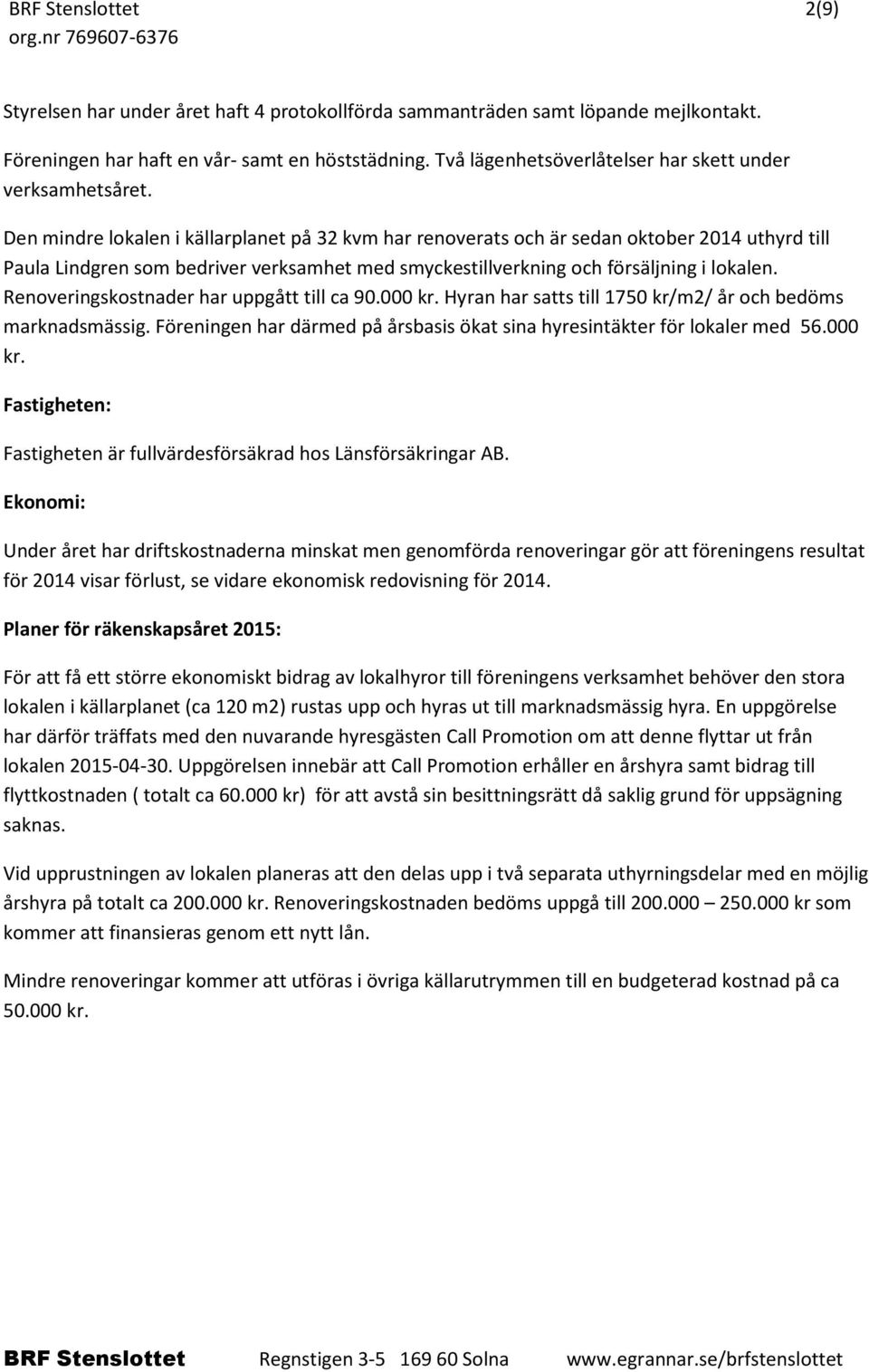 BRF Stenslottet 2(9)
org.nr 769607-6376

Styrelsen har under året haft 4 protokollförda sammanträden samt löpande mejlkontakt.

Föreningen har haft en vår- samt en höststädning. Två lägenhetsöverlåtelser har skett under verksamhetsåret.

Den mindre lokalen i källarplanet på 32 kvm har renoverats och är sedan oktober 2014 uthyrd till Paula Lindgren som bedriver verksamhet med smyckestillverkning och försäljning i lokalen. Renoveringskostnader har uppgått till ca 90.000 kr. Hyran har satts till 1750 kr/m2/ år och bedöms marknadsmässig. Föreningen har därmed på årsbasis ökat sina hyresintäkter för lokaler med 56.000 kr.

Fastigheten:

Fastigheten är fullvärdesförsäkrad hos Länsförsäkringar AB.

Ekonomi:

Under året har driftskostnaderna minskat men genomförda renoveringar gör att föreningens resultat för 2014 visar förlust, se vidare ekonomisk redovisning för 2014.

Planer för räkenskapsåret 2015:

För att få ett större ekonomiskt bidrag av lokalhyror till föreningens verksamhet behöver den stora lokalen i källarplanet (ca 120 m2) rustas upp och hyras ut till marknadsmässig hyra. En uppgörelse har därför träffats med den nuvarande hyresgästen Call Promotion om att denne flyttar ut från lokalen 2015-04-30. Uppgörelsen innebär att Call Promotion erhåller en årshyra samt bidrag till flyttkostnaden ( totalt ca 60.000 kr) för att avstå sin besittningsrätt då saklig grund för uppsägning saknas.

Vid upprustningen av lokalen planeras att den delas upp i två separata uthyrningsdelar med en möjlig årshyra på totalt ca 200.000 kr. Renoveringskostnaden bedöms uppgå till 200.000 – 250.000 kr som kommer att finansieras genom ett nytt lån.

Mindre renoveringar kommer att utföras i övriga källarutrymmen till en budgeterad kostnad på ca 50.000 kr.

BRF Stenslottet Regnstigen 3-5 169 60 Solna www.egrannar.se/brfstenslottet